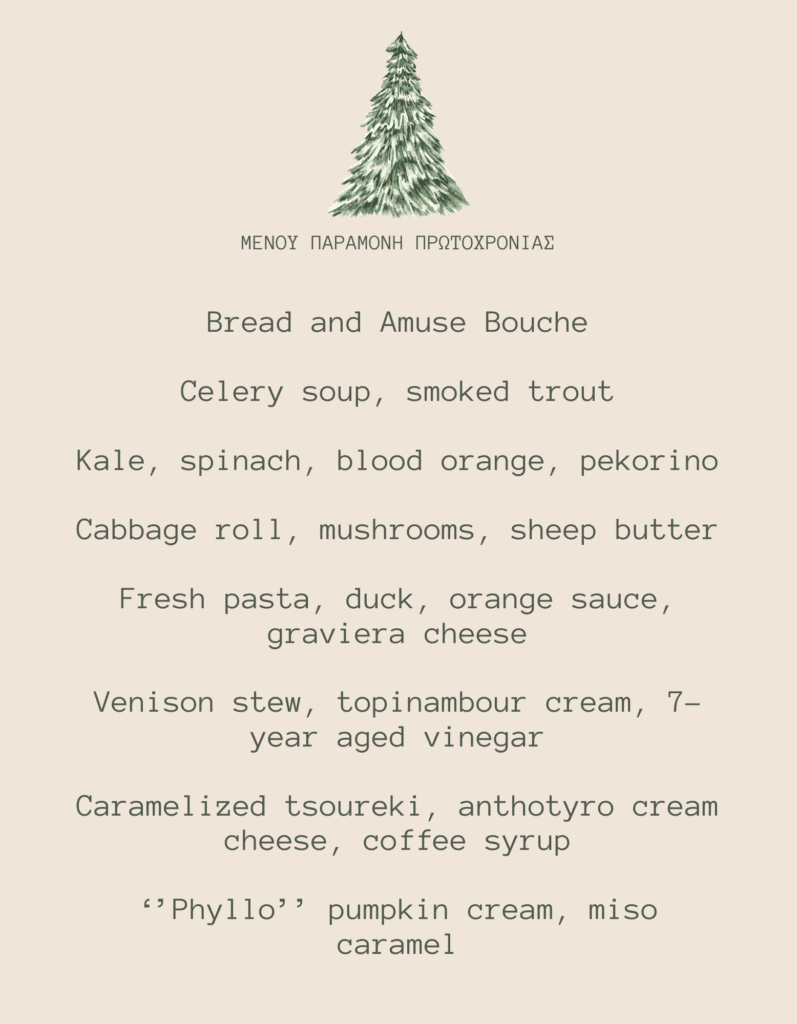 ΜΕΝΟΥ ΠΑΡΑΜΟΝΗ ΠΡΩΤΟΧΡΟΝΙΑΣ

Bread and Amuse Bouche

Celery soup, smoked trout

Kale, spinach, blood orange, pekorino

Cabbage roll, mushrooms, sheep butter

Fresh pasta, duck, orange sauce, graviera cheese

Venison stew, topinambour cream, 7-year aged vinegar

Caramelized tsoureki, anthotyro cream cheese, coffee syrup

''Phyllo'' pumpkin cream, miso caramel